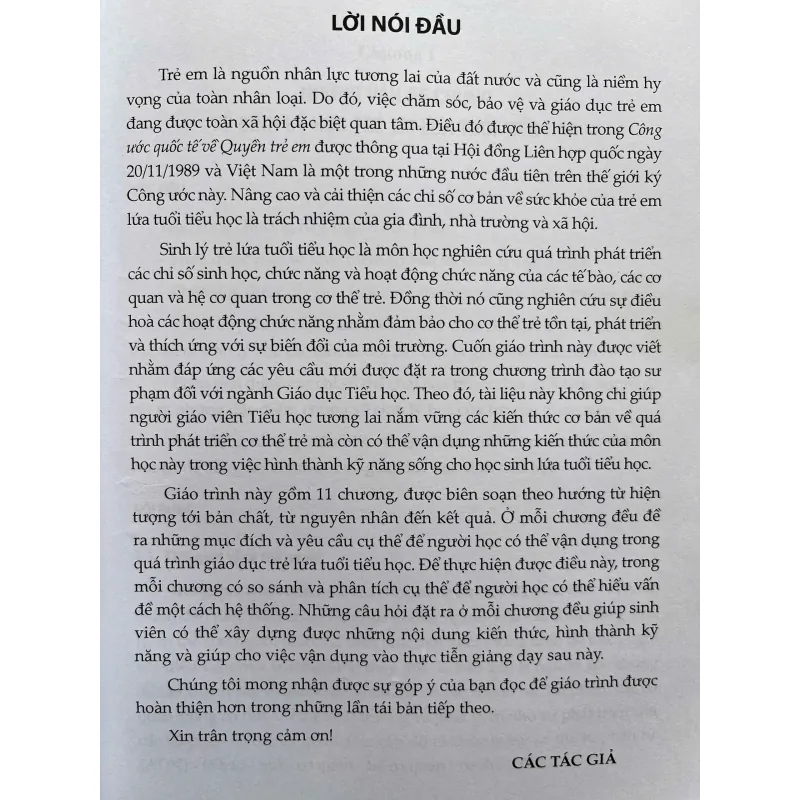 LỜI NÓI ĐẦU

Trẻ em là nguồn nhân lực tương lai của đất nước và cũng là niềm hy vọng của toàn nhân loại. Do đó, việc chăm sóc, bảo vệ và giáo dục trẻ em đang được toàn xã hội đặc biệt quan tâm. Điều đó được thể hiện trong Công ước quốc tế về Quyền trẻ em được thông qua tại Hội đồng Liên hợp quốc ngày 20/11/1989 và Việt Nam là một trong những nước đầu tiên trên thế giới ký Công ước này. Nâng cao và cải thiện các chỉ số cơ bản về sức khỏe của trẻ em lứa tuổi tiểu học là trách nhiệm của gia đình, nhà trường và xã hội.

Sinh lý trẻ lứa tuổi tiểu học là môn học nghiên cứu quá trình phát triển các chỉ số sinh học, chức năng và hoạt động chức năng của các tế bào, các cơ quan và hệ cơ quan trong cơ thể trẻ. Đồng thời nó cũng nghiên cứu sự điều hoà các hoạt động chức năng nhằm đảm bảo cho cơ thể trẻ tồn tại, phát triển và thích ứng với sự biến đổi của môi trường. Cuốn giáo trình này được viết nhằm đáp ứng các yêu cầu mới được đặt ra trong chương trình đào tạo sư phạm đối với ngành Giáo dục Tiểu học. Theo đó, tài liệu này không chỉ giúp người giáo viên Tiểu học tương lai nắm vững các kiến thức cơ bản về quá trình phát triển cơ thể trẻ mà còn có thể vận dụng những kiến thức của môn học này trong việc hình thành kỹ năng sống cho học sinh lứa tuổi tiểu học.

Giáo trình này gồm 11 chương, được biên soạn theo hướng từ hiện tượng tới bản chất, từ nguyên nhân đến kết quả. Ở mỗi chương đều đề ra những mục đích và yêu cầu cụ thể để người học có thể vận dụng trong quá trình giáo dục trẻ lứa tuổi tiểu học. Để thực hiện được điều này, trong mỗi chương có so sánh và phân tích cụ thể để người học có thể hiểu vấn đề một cách hệ thống. Những câu hỏi đặt ra ở mỗi chương đều giúp sinh viên có thể xây dựng được những nội dung kiến thức, hình thành kỹ năng và giúp cho việc vận dụng vào thực tiễn giảng dạy sau này.

Chúng tôi mong nhận được sự góp ý của bạn đọc để giáo trình được hoàn thiện hơn trong những lần tái bản tiếp theo.

Xin trân trọng cảm ơn!

CÁC TÁC GIẢ